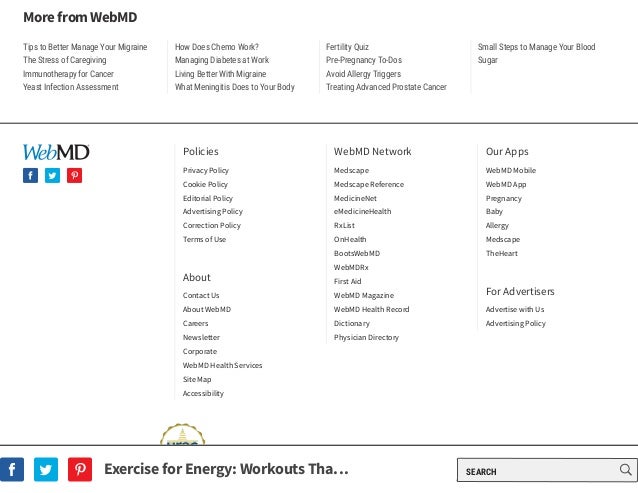 More from WebMD

Tips to Better Manage Your Migraine
The Stress of Caregiving
Immunotherapy for Cancer
Yeast Infection Assessment

How Does Chemo Work?
Managing Diabetes at Work
Living Better With Migraine
What Meningitis Does to Your Body

Fertility Quiz
Pre-Pregnancy To-Dos
Avoid Allergy Triggers
Treating Advanced Prostate Cancer

Small Steps to Manage Your Blood Sugar

WebMD

Policies
Privacy Policy
Cookie Policy
Editorial Policy
Advertising Policy
Correction Policy
Terms of Use

About
Contact Us
About WebMD
Careers
Newsletter
Corporate
WebMD Health Services
Site Map
Accessibility

WebMD Network
Medscape
Medscape Reference
MedicineNet
eMedicineHealth
RxList
OnHealth
BootsWebMD
WebMDRx
First Aid
WebMD Magazine
WebMD Health Record
Dictionary
Physician Directory

Our Apps
WebMD Mobile
WebMD App
Pregnancy
Baby
Allergy
Medscape
TheHeart

For Advertisers
Advertise with Us
Advertising Policy

Exercise for Energy: Workouts Tha...

SEARCH